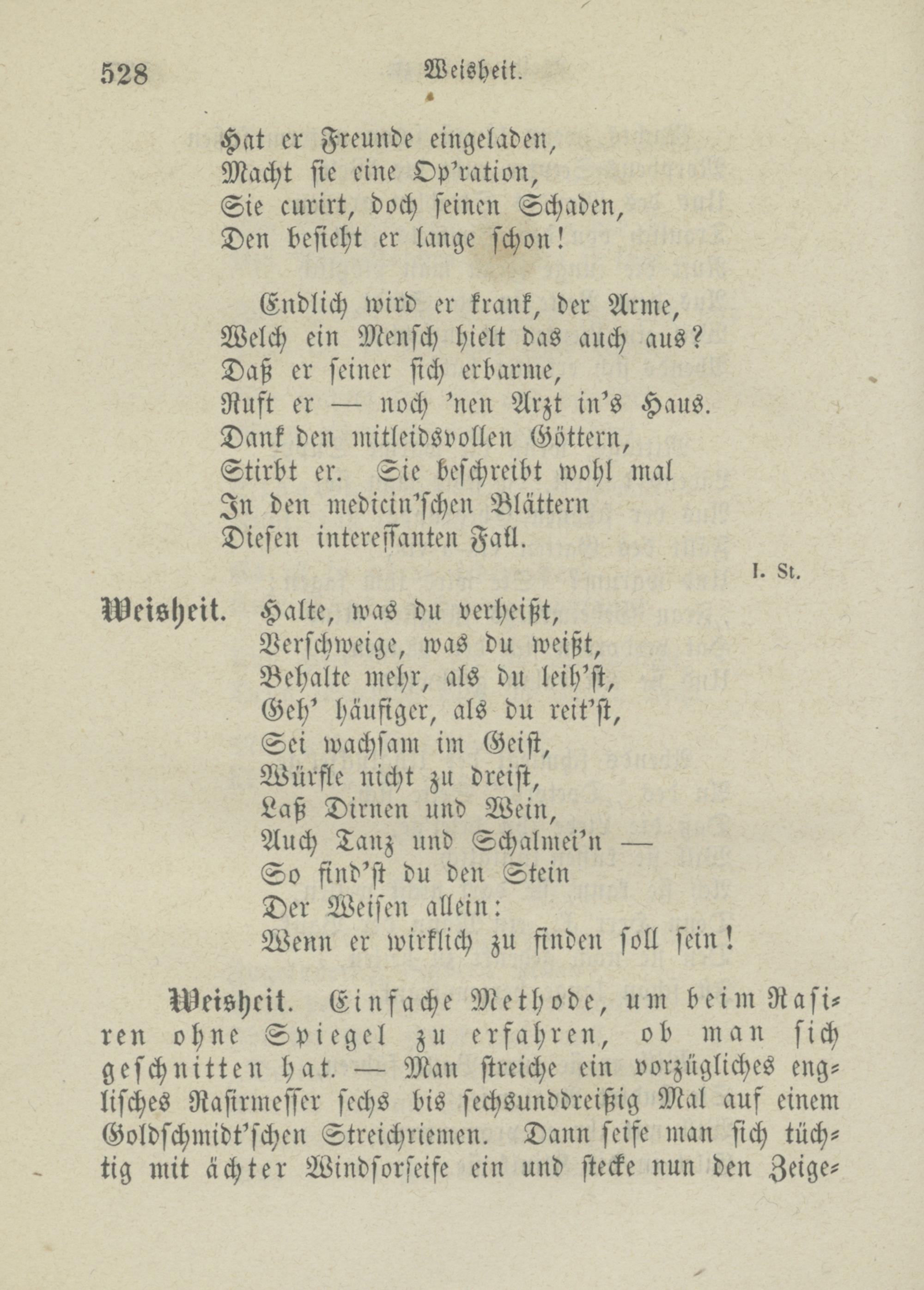 528 Weisheit.

Hat er Freunde eingeladen,
Macht sie eine Op'ration,
Sie curirt, doch seinen Schaden,
Den besieht er lange schon!

Endlich wird er krank, der Arme,
Welch ein Mensch hielt das auch aus?
Daß er seiner sich erbarme,
Ruft er — noch 'nen Arzt in's Haus.
Dank den mitleidsvollen Göttern,
Stirbt er. Sie beschreibt wohl mal
In den medicin'schen Blättern
Diesen interessanten Fall.

I. St.

Weisheit. Halte, was du verheißt,
Verschweige, was du weißt,
Behalte mehr, als du leih'st,
Geh' häufiger, als du reit'st,
Sei wachsam im Geist,
Würfle nicht zu dreist,
Laß Dirnen und Wein,
Auch Tanz und Schalmei'n —
So find'st du den Stein
Der Weisen allein:
Wenn er wirklich zu finden soll sein!

Weisheit. Einfache Methode, um beim Rasiren ohne Spiegel zu erfahren, ob man sich geschnitten hat. — Man streiche ein vorzügliches englisches Rasirmesser sechs bis sechsunddreißig Mal auf einem Goldschmidt'schen Streichriemen. Dann seife man sich tüchtig mit ächter Windsorseife ein und stecke nun den Zeige-